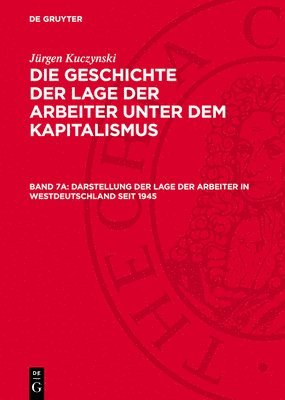 DE GRUYTER

Jürgen Kuczynski

DIE GESCHICHTE DER LAGE DER ARBEITER UNTER DEM KAPITALISMUS

BAND 7A: DARSTELLUNG DER LAGE DER ARBEITER IN WESTDEUTSCHLAND SEIT 1945

THECA

DE G